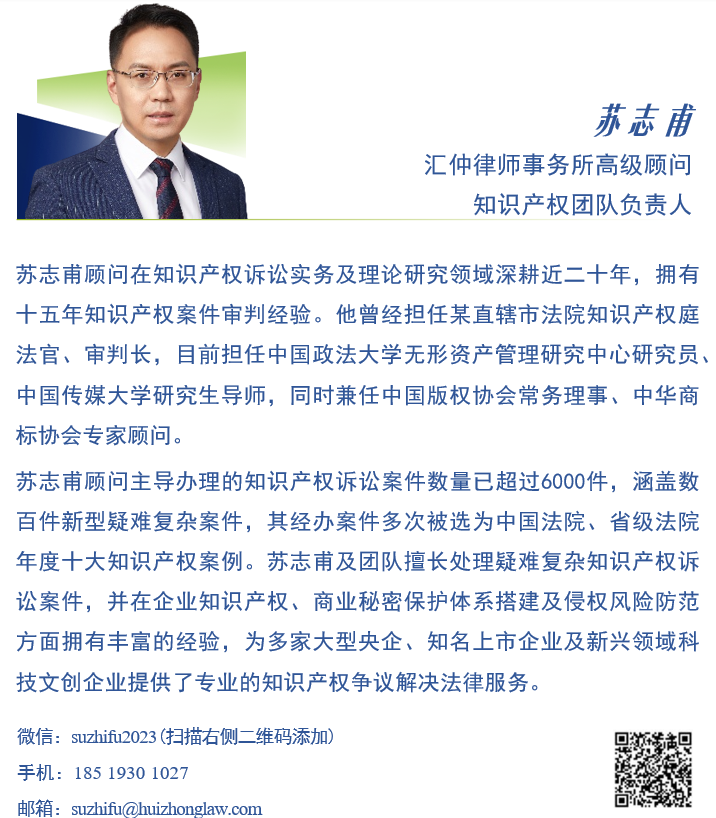 苏志甫

汇仲律师事务所高级顾问
知识产权团队负责人

苏志甫顾问在知识产权诉讼实务及理论研究领域深耕近二十年，拥有十五年知识产权案件审判经验。他曾经担任某直辖市法院知识产权庭法官、审判长，目前担任中国政法大学无形资产管理研究中心研究员、中国传媒大学研究生导师，同时兼任中国版权协会常务理事、中华商标协会专家顾问。

苏志甫顾问主导办理的知识产权诉讼案件数量已超过6000件，涵盖数百件新型疑难复杂案件，其经办案件多次被选为中国法院、省级法院年度十大知识产权案例。苏志甫及团队擅长处理疑难复杂知识产权诉讼案件，并在企业知识产权、商业秘密保护体系搭建及侵权风险防范方面拥有丰富的经验，为多家大型央企、知名上市企业及新兴领域科技文创企业提供了专业的知识产权争议解决法律服务。

微信：suzhifu2023（扫描右侧二维码添加）
手机：185 1930 1027
邮箱：suzhifu@huizhonglaw.com